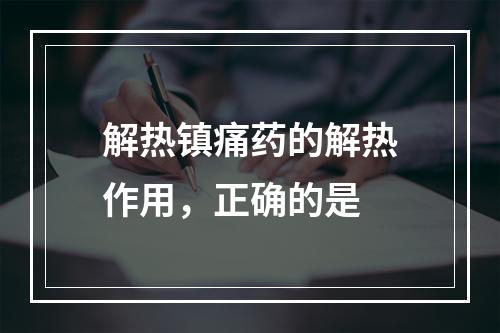 解热镇痛药的解热作用，正确的是